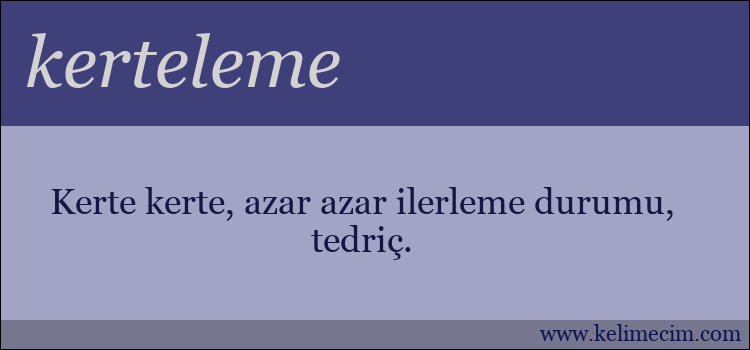 kerteleme

Kerte kerte, azar azar ilerleme durumu, tedriç.

www.kelimecim.com